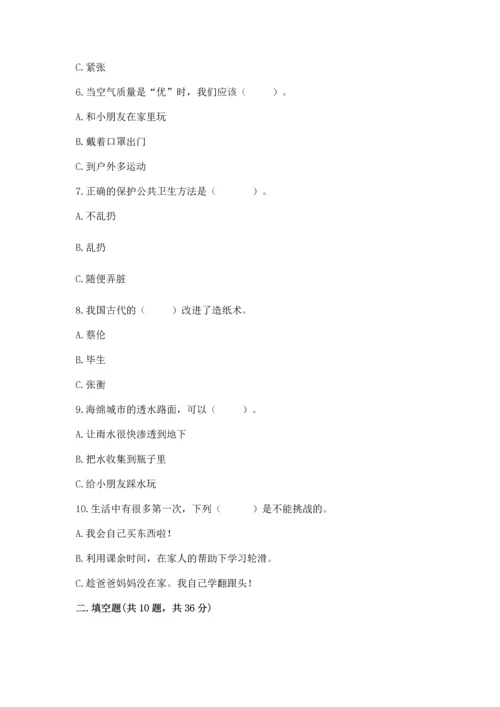 C. 紧张

6. 当空气质量是“优”时，我们应该（　　）。

A. 和小朋友在家里玩

B. 戴着口罩出门

C. 到户外多运动

7. 正确的保护公共卫生方法是（　　）。

A. 不乱扔

B. 乱扔

C. 随便弄脏

8. 我国古代的（　　）改进了造纸术。

A. 蔡伦

B. 毕生

C. 张衡

9. 海绵城市的透水路面，可以（　　）。

A. 让雨水很快渗透到地下

B. 把水收集到瓶子里

C. 给小朋友踩水玩

10. 生活中有很多第一次，下列（　　）是不能挑战的。

A. 我会自己买东西啦！

B. 利用课余时间，在家人的帮助下学习轮滑。

C. 趁爸爸妈妈没在家。我自己学翻跟头！

二. 填空题(共 10 题，共 36 分)